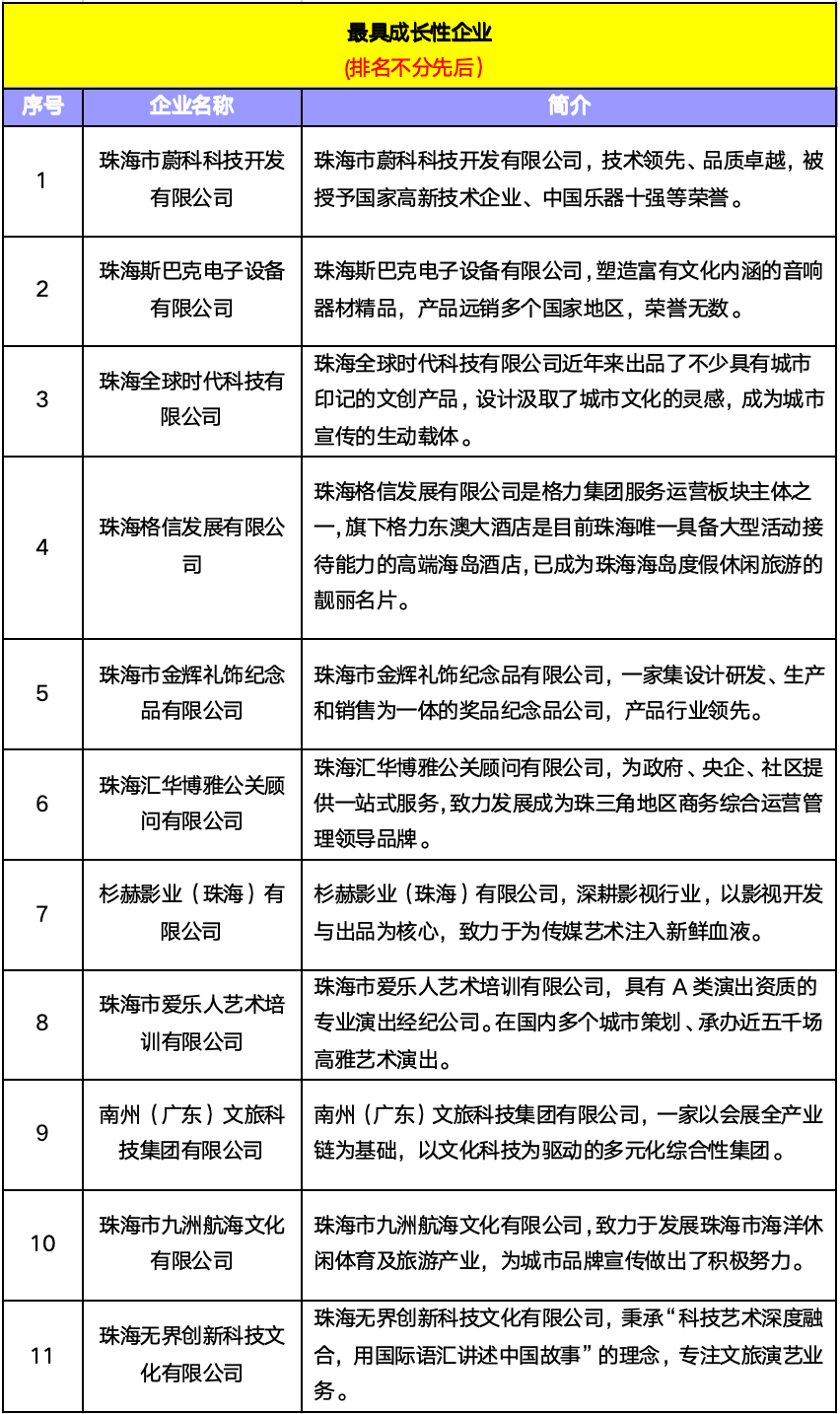 最具成长性企业
(排名不分先后)

| 序号 | 企业名称 | 简介 |
|---|---|---|
| 1 | 珠海市蔚科科技开发有限公司 | 珠海市蔚科科技开发有限公司，技术领先、品质卓越，被授予国家高新技术企业、中国乐器十强等荣誉。 |
| 2 | 珠海斯巴克电子设备有限公司 | 珠海斯巴克电子设备有限公司，塑造富有文化内涵的音响器材精品，产品远销多个国家地区，荣誉无数。 |
| 3 | 珠海全球时代科技有限公司 | 珠海全球时代科技有限公司近年来出品了不少具有城市印记的文创产品，设计汲取了城市文化的灵感，成为城市宣传的生动载体。 |
| 4 | 珠海格信发展有限公司 | 珠海格信发展有限公司是格力集团服务运营板块主体之一，旗下格力东澳大酒店是目前珠海唯一具备大型活动接待能力的高端海岛酒店，已成为珠海海岛度假休闲旅游的靓丽名片。 |
| 5 | 珠海市金辉礼饰纪念品有限公司 | 珠海市金辉礼饰纪念品有限公司，一家集设计研发、生产和销售为一体的奖品纪念品公司，产品行业领先。 |
| 6 | 珠海汇华博雅公关顾问有限公司 | 珠海汇华博雅公关顾问有限公司，为政府、央企、社区提供一站式服务，致力发展成为珠三角地区商务综合运营管理领导品牌。 |
| 7 | 杉赫影业（珠海）有限公司 | 杉赫影业（珠海）有限公司，深耕影视行业，以影视开发与出品为核心，致力于为传媒艺术注入新鲜血液。 |
| 8 | 珠海市爱乐人艺术培训有限公司 | 珠海市爱乐人艺术培训有限公司，具有 A 类演出资质的专业演出经纪公司。在国内多个城市策划、承办近五千场高雅艺术演出。 |
| 9 | 南州（广东）文旅科技集团有限公司 | 南州（广东）文旅科技集团有限公司，一家以会展全产业链为基础，以文化科技为驱动的多元化综合性集团。 |
| 10 | 珠海市九洲航海文化有限公司 | 珠海市九洲航海文化有限公司，致力于发展珠海市海洋休闲体育及旅游产业，为城市品牌宣传做出了积极努力。 |
| 11 | 珠海无界创新科技文化有限公司 | 珠海无界创新科技文化有限公司，秉承“科技艺术深度融合，用国际语汇讲述中国故事”的理念，专注文旅演艺业务。 |